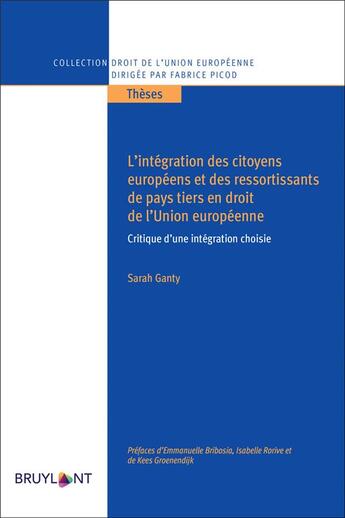 COLLECTION DROIT DE L'UNION EUROPÉENNE
DIRIGÉE PAR FABRICE PICOD

Thèses

L'intégration des citoyens européens et des ressortissants de pays tiers en droit de l'Union européenne

Critique d'une intégration choisie

Sarah Ganty

Préfaces d'Emmanuelle Bribosia, Isabelle Rorive et de Kees Groenendijk

BRUYLANT